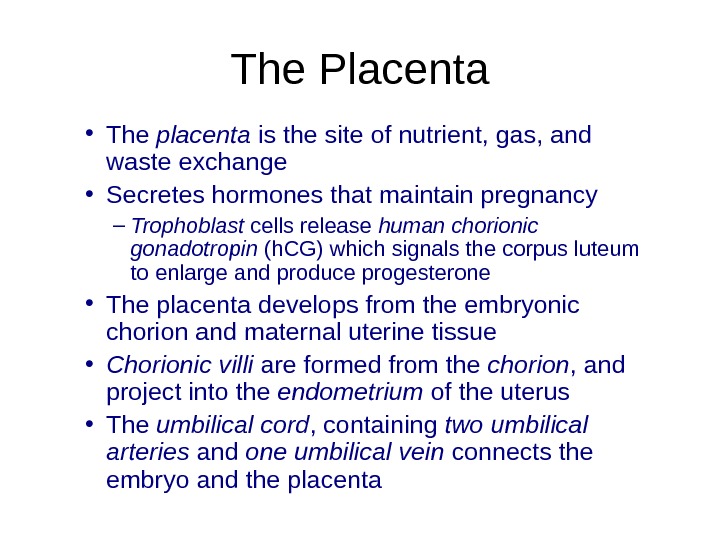 The Placenta

• The placenta is the site of nutrient, gas, and waste exchange

• Secretes hormones that maintain pregnancy

– Trophoblast cells release human chorionic gonadotropin (hCG) which signals the corpus luteum to enlarge and produce progesterone

• The placenta develops from the embryonic chorion and maternal uterine tissue

• Chorionic villi are formed from the chorion, and project into the endometrium of the uterus

• The umbilical cord, containing two umbilical arteries and one umbilical vein connects the embryo and the placenta